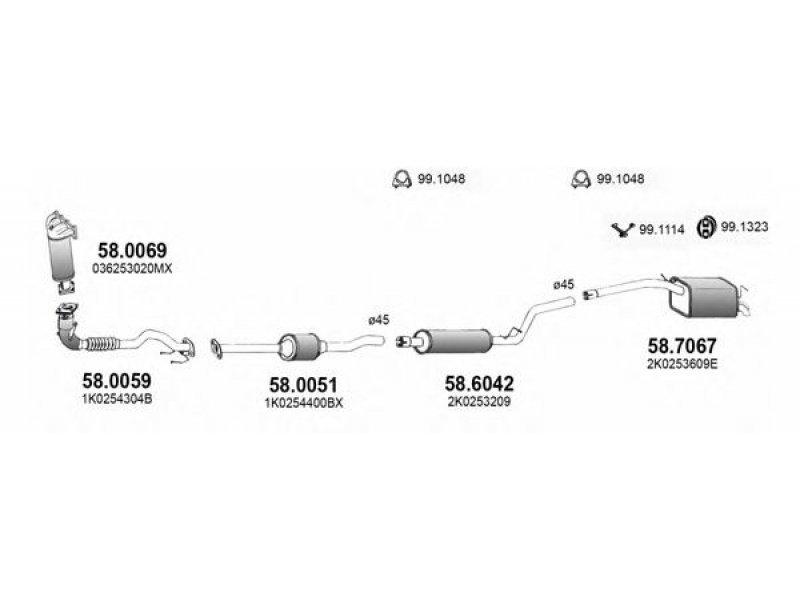 99.1048

99.1048

99.1114

99.1323

58.0069
036253020MX

ø45

ø45

58.0059
1K0254304B

58.0051
1K0254400BX

58.6042
2K0253209

58.7067
2K0253609E